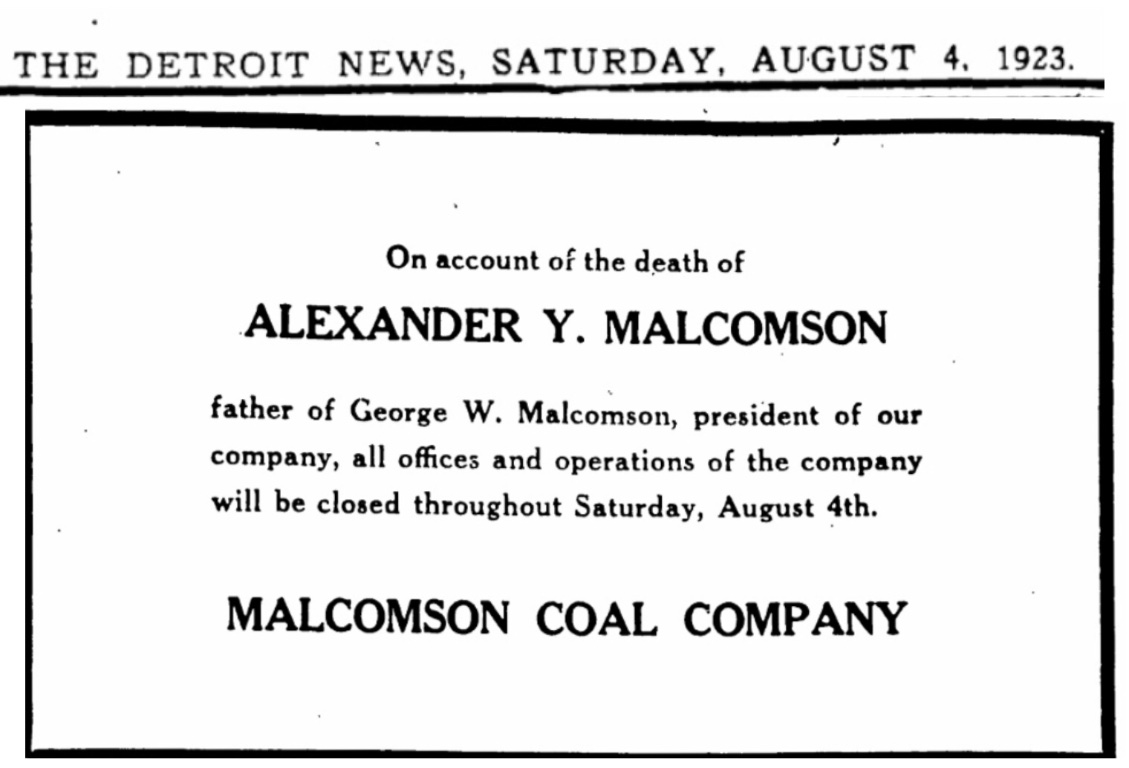 THE DETROIT NEWS, SATURDAY, AUGUST 4, 1923.

On account of the death of

ALEXANDER Y. MALCOMSON

father of George W. Malcomson, president of our company, all offices and operations of the company will be closed throughout Saturday, August 4th.

MALCOMSON COAL COMPANY